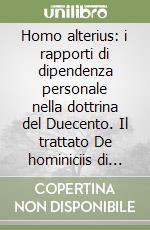 unilibro

Homo alterius: i rapporti di dipendenza personale nella dottrina del Duecento. Il trattato De hominiciis di...

COPERTINA NON DISPONIBILE